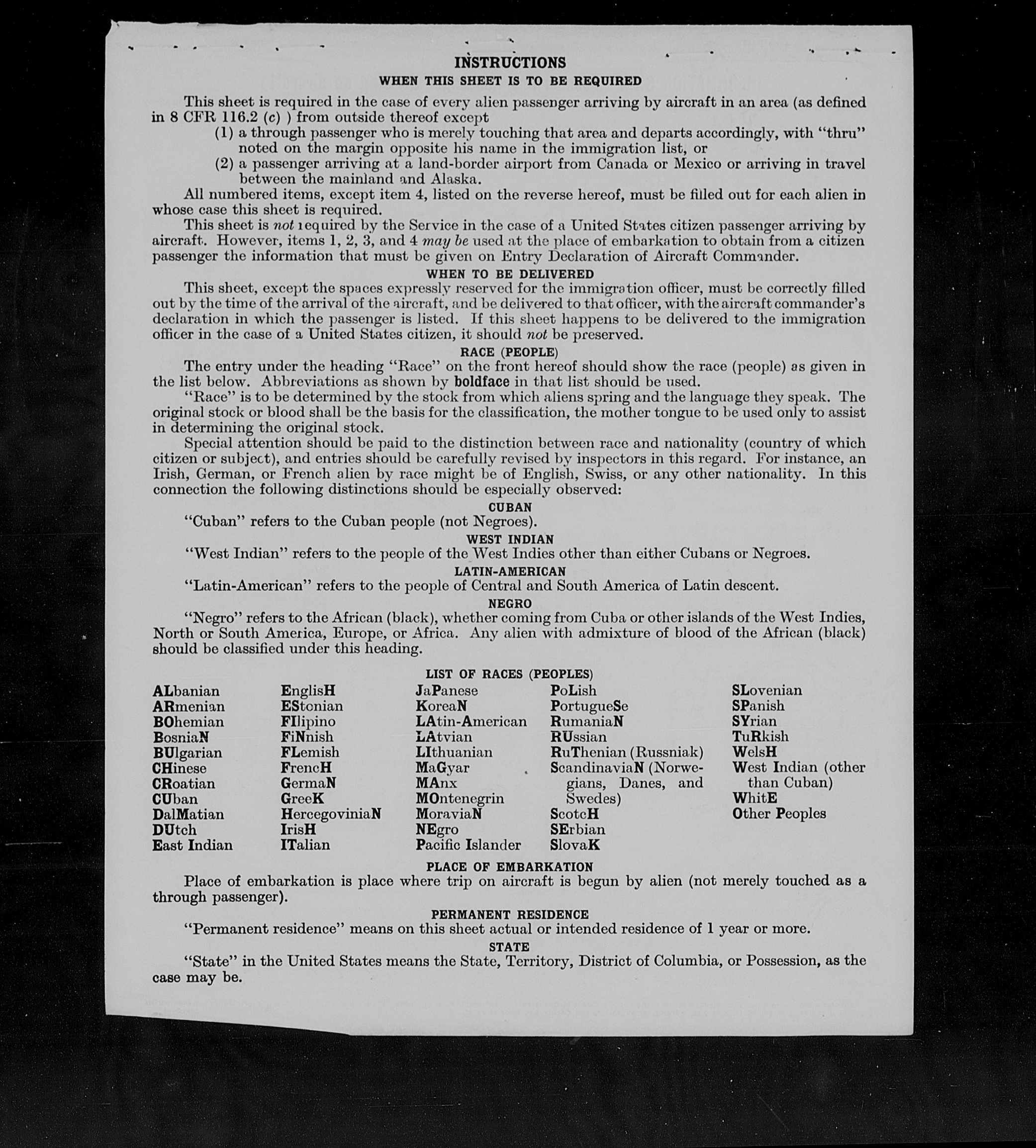 INSTRUCTIONS
WHEN THIS SHEET IS TO BE REQUIRED

This sheet is required in the case of every alien passenger arriving by aircraft in an area (as defined in 8 CFR 116.2 (c) ) from outside thereof except

(1) a through passenger who is merely touching that area and departs accordingly, with "thru" noted on the margin opposite his name in the immigration list, or

(2) a passenger arriving at a land-border airport from Canada or Mexico or arriving in travel between the mainland and Alaska.

All numbered items, except item 4, listed on the reverse hereof, must be filled out for each alien in whose case this sheet is required.

This sheet is not required by the Service in the case of a United States citizen passenger arriving by aircraft. However, items 1, 2, 3, and 4 may be used at the place of embarkation to obtain from a citizen passenger the information that must be given on Entry Declaration of Aircraft Commander.

WHEN TO BE DELIVERED

This sheet, except the spaces expressly reserved for the immigration officer, must be correctly filled out by the time of the arrival of the aircraft, and be delivered to that officer, with the aircraft commander's declaration in which the passenger is listed. If this sheet happens to be delivered to the immigration officer in the case of a United States citizen, it should not be preserved.

RACE (PEOPLE)

The entry under the heading "Race" on the front hereof should show the race (people) as given in the list below. Abbreviations as shown by boldface in that list should be used.

"Race" is to be determined by the stock from which aliens spring and the language they speak. The original stock or blood shall be the basis for the classification, the mother tongue to be used only to assist in determining the original stock.

Special attention should be paid to the distinction between race and nationality (country of which citizen or subject), and entries should be carefully revised by inspectors in this regard. For instance, an Irish, German, or French alien by race might be of English, Swiss, or any other nationality. In this connection the following distinctions should be especially observed:

CUBAN

"Cuban" refers to the Cuban people (not Negroes).

WEST INDIAN

"West Indian" refers to the people of the West Indies other than either Cubans or Negroes.

LATIN-AMERICAN

"Latin-American" refers to the people of Central and South America of Latin descent.

NEGRO

"Negro" refers to the African (black), whether coming from Cuba or other islands of the West Indies, North or South America, Europe, or Africa. Any alien with admixture of blood of the African (black) should be classified under this heading.

LIST OF RACES (PEOPLES)

ALbanian
ARmenian
BOhemian
BosniaN
BUlgarian
CHinese
CRoatian
CUban
DalMatian
DUtch
East Indian

EnglisH
EStonian
FIlipino
FiNnish
FLemish
FrencH
GermaN
GreeK
HercegoviniaN
IrisH
ITalian

JaPanese
KoreaN
LAtin-American
LAtvian
LIthuanian
MaGyar
MAnx
MOntenegrin
MoraviaN
NEgro
Pacific Islander

PoLish
PortugueSe
RumaniaN
RUssian
RuThenian (Russniak)
ScandinaviaN (Norwegians, Danes, and Swedes)
ScotcH
SErbian
SlovaK

SLovenian
SPanish
SYrian
TuRkish
WelsH
West Indian (other than Cuban)
WhitE
Other Peoples

PLACE OF EMBARKATION

Place of embarkation is place where trip on aircraft is begun by alien (not merely touched as a through passenger).

PERMANENT RESIDENCE

"Permanent residence" means on this sheet actual or intended residence of 1 year or more.

STATE

"State" in the United States means the State, Territory, District of Columbia, or Possession, as the case may be.